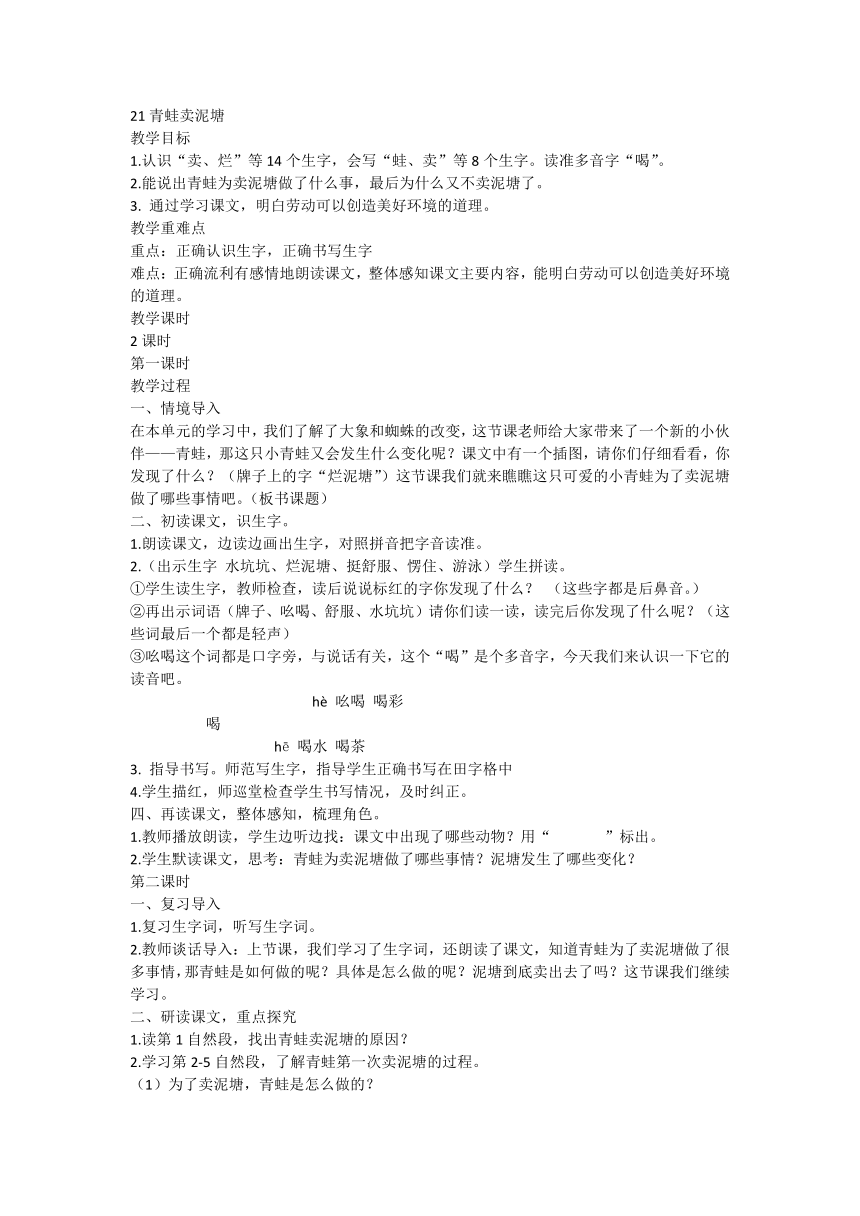 21 青蛙卖泥塘
教学目标
1.认识“卖、烂”等 14 个生字，会写“蛙、卖”等 8 个生字。读准多音字“喝”。
2.能说出青蛙为卖泥塘做了什么事，最后为什么又不卖泥塘了。
3. 通过学习课文，明白劳动可以创造美好环境的道理。
教学重难点
重点：正确认识生字，正确书写生字
难点：正确流利有感情地朗读课文，整体感知课文主要内容，能明白劳动可以创造美好环境的道理。
教学课时
2 课时
第一课时
教学过程
一、情境导入
在本单元的学习中，我们了解了大象和蜘蛛的改变，这节课老师给大家带来了一个新的小伙伴——青蛙，那这只小青蛙又会发生什么变化呢？课文中有一个插图，请你们仔细看看，你发现了什么？（牌子上的字“烂泥塘”）这节课我们就来瞧瞧这只可爱的小青蛙为了卖泥塘做了哪些事情吧。(板书课题）
二、初读课文，识生字。
1.朗读课文，边读边画出生字，对照拼音把字音读准。
2.（出示生字 水坑坑、烂泥塘、挺舒服、愣住、游泳）学生拼读。
①学生读生字，教师检查，读后说说标红的字你发现了什么？ （这些字都是后鼻音。）
②再出示词语（牌子、吆喝、舒服、水坑坑）请你们读一读，读完后你发现了什么呢？（这些词最后一个都是轻声）
③吆喝这个词都是口字旁，与说话有关，这个“喝”是个多音字，今天我们来认识一下它的读音吧。
hè 吆喝 喝彩
喝
hē 喝水 喝茶
3. 指导书写。师范写生字，指导学生正确书写在田字格中
4.学生描红，师巡堂检查学生书写情况，及时纠正。
四、再读课文，整体感知，梳理角色。
1.教师播放朗读，学生边听边找：课文中出现了哪些动物？用“ ”标出。
2.学生默读课文，思考：青蛙为卖泥塘做了哪些事情？泥塘发生了哪些变化？
第二课时
一、复习导入
1.复习生字词，听写生字词。
2.教师谈话导入：上节课，我们学习了生字词，还朗读了课文，知道青蛙为了卖泥塘做了很多事情，那青蛙是如何做的呢？具体是怎么做的呢？泥塘到底卖出去了吗？这节课我们继续学习。
二、研读课文，重点探究
1.读第 1 自然段，找出青蛙卖泥塘的原因？
2.学习第 2-5 自然段，了解青蛙第一次卖泥塘的过程。
（1）为了卖泥塘，青蛙是怎么做的？